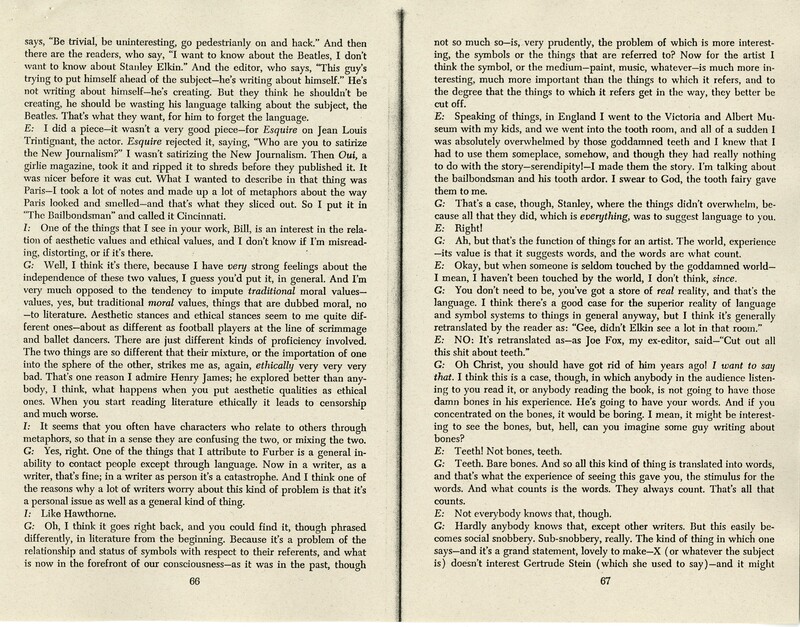 says, "Be trivial, be uninteresting, go pedestrianly on and hack." And then there are the readers, who say, "I want to know about the Beatles, I don't want to know about Stanley Elkin." And the editor, who says, "This guy's trying to put himself ahead of the subject—he's writing about himself." He's not writing about himself—he's creating. But they think he shouldn't be creating, he should be wasting his language talking about the subject, the Beatles. That's what they want, for him to forget the language.
E: I did a piece—it wasn't a very good piece—for Esquire on Jean Louis Trintignant, the actor. Esquire rejected it, saying, "Who are you to satirize the New Journalism?" I wasn't satirizing the New Journalism. Then Oui, a girlie magazine, took it and ripped it to shreds before they published it. It was nicer before it was cut. What I wanted to describe in that thing was Paris—I took a lot of notes and made up a lot of metaphors about the way Paris looked and smelled—and that's what they sliced out. So I put it in "The Bailbondsman" and called it Cincinnati.
I: One of the things that I see in your work, Bill, is an interest in the relation of aesthetic values and ethical values, and I don't know if I'm misreading, distorting, or if it's there.
G: Well, I think it's there, because I have very strong feelings about the independence of these two values, I guess you'd put it, in general. And I'm very much opposed to the tendency to impute traditional moral values—values, yes, but traditional moral values, things that are dubbed moral, no—to literature. Aesthetic stances and ethical stances seem to me quite different ones—about as different as football players at the line of scrimmage and ballet dancers. There are just different kinds of proficiency involved. The two things are so different that their mixture, or the importation of one into the sphere of the other, strikes me as, again, ethically very very very bad. That's one reason I admire Henry James; he explored better than anybody, I think, what happens when you put aesthetic qualities as ethical ones. When you start reading literature ethically it leads to censorship and much worse.
I: It seems that you often have characters who relate to others through metaphors, so that in a sense they are confusing the two, or mixing the two.
G: Yes, right. One of the things that I attribute to Furber is a general inability to contact people except through language. Now in a writer, as a writer, that's fine; in a writer as person it's a catastrophe. And I think one of the reasons why a lot of writers worry about this kind of problem is that it's a personal issue as well as a general kind of thing.
I: Like Hawthorne.
G: Oh, I think it goes right back, and you could find it, though phrased differently, in literature from the beginning. Because it's a problem of the relationship and status of symbols with respect to their referents, and what is now in the forefront of our consciousness—as it was in the past, though

66

not so much so—is, very prudently, the problem of which is more interesting, the symbols or the things that are referred to? Now for the artist I think the symbol, or the medium—paint, music, whatever—is much more interesting, much more important than the things to which it refers, and to the degree that the things to which it refers get in the way, they better be cut off.
E: Speaking of things, in England I went to the Victoria and Albert Museum with my kids, and we went into the tooth room, and all of a sudden I was absolutely overwhelmed by those goddamned teeth and I knew that I had to use them someplace, somehow, and though they had really nothing to do with the story—serendipity!—I made them the story. I'm talking about the bailbondsman and his tooth ardor. I swear to God, the tooth fairy gave them to me.
G: That's a case, though, Stanley, where the things didn't overwhelm, because all that they did, which is everything, was to suggest language to you.
E: Right!
G: Ah, but that's the function of things for an artist. The world, experience—its value is that it suggests words, and the words are what count.
E: Okay, but when someone is seldom touched by the goddamned world—I mean, I haven't been touched by the world, I don't think, since.
G: You don't need to be, you've got a store of real reality, and that's the language. I think there's a good case for the superior reality of language and symbol systems to things in general anyway, but I think it's generally retranslated by the reader as: "Gee, didn't Elkin see a lot in that room."
E: NO: It's retranslated as—as Joe Fox, my ex-editor, said—"Cut out all this shit about teeth."
G: Oh Christ, you should have got rid of him years ago! I want to say that. I think this is a case, though, in which anybody in the audience listening to you read it, or anybody reading the book, is not going to have those damn bones in his experience. He's going to have your words. And if you concentrated on the bones, it would be boring. I mean, it might be interesting to see the bones, but, hell, can you imagine some guy writing about bones?
E: Teeth! Not bones, teeth.
G: Teeth. Bare bones. And so all this kind of thing is translated into words, and that's what the experience of seeing this gave you, the stimulus for the words. And what counts is the words. They always count. That's all that counts.
E: Not everybody knows that, though.
G: Hardly anybody knows that, except other writers. But this easily becomes social snobbery. Sub-snobbery, really. The kind of thing in which one says—and it's a grand statement, lovely to make—X (or whatever the subject is) doesn't interest Gertrude Stein (which she used to say)—and it might

67